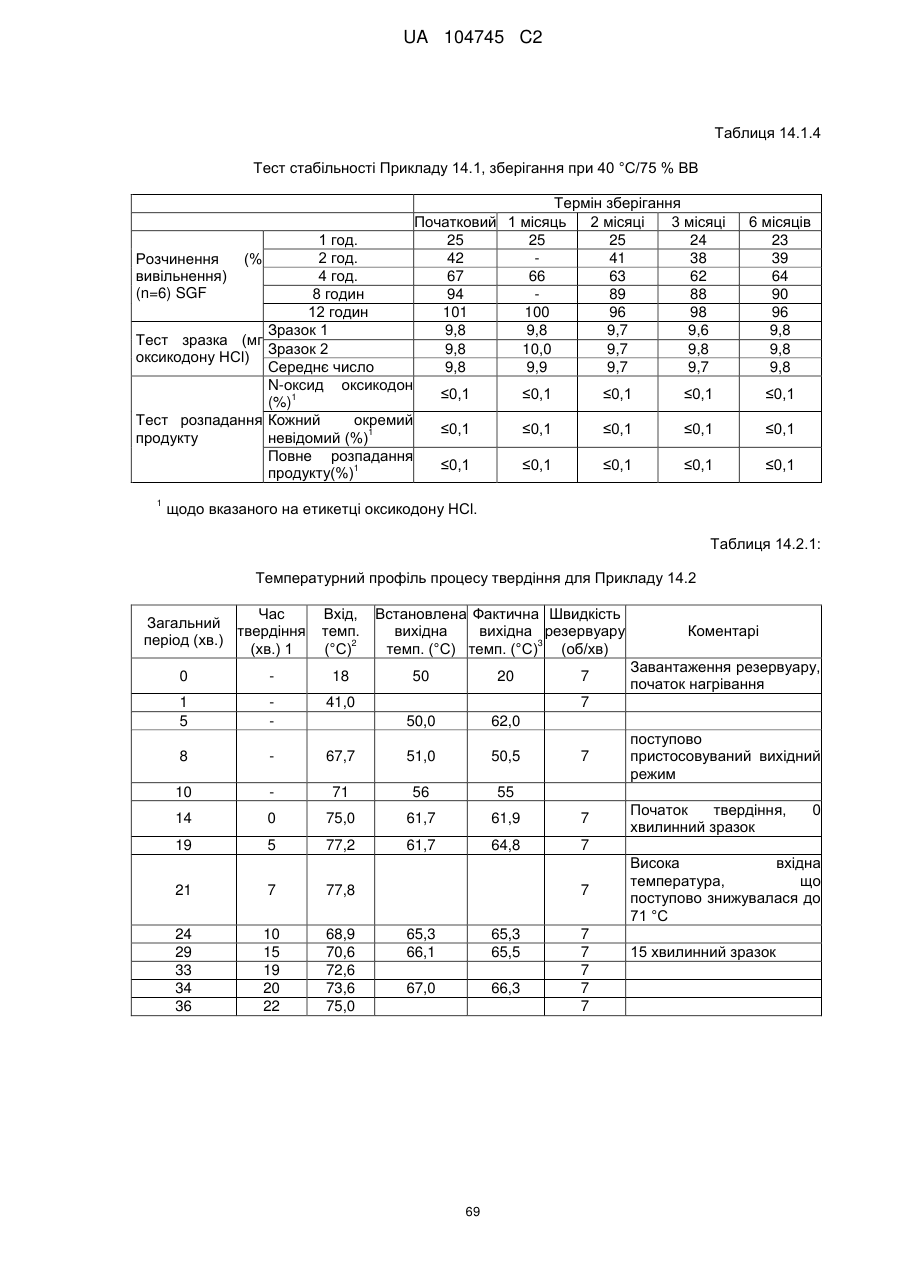 UA 104745 C2

Таблиця 14.1.4

Тест стабільності Прикладу 14.1, зберігання при 40 °C/75 % ВВ

| | | Термін зберігання | | | | |
|---|---|---|---|---|---|---|
| | | Початковий | 1 місяць | 2 місяці | 3 місяці | 6 місяців |
| Розчинення (% вивільнення) (n=6) SGF | 1 год. | 25 | 25 | 25 | 24 | 23 |
| | 2 год. | 42 | - | 41 | 38 | 39 |
| | 4 год. | 67 | 66 | 63 | 62 | 64 |
| | 8 годин | 94 | - | 89 | 88 | 90 |
| | 12 годин | 101 | 100 | 96 | 98 | 96 |
| Тест зразка (мг оксикодону HCl) | Зразок 1 | 9,8 | 9,8 | 9,7 | 9,6 | 9,8 |
| | Зразок 2 | 9,8 | 10,0 | 9,7 | 9,8 | 9,8 |
| | Середнє число | 9,8 | 9,9 | 9,7 | 9,7 | 9,8 |
| Тест розпадання продукту | N-оксид оксикодон (%)$^1$ | ≤0,1 | ≤0,1 | ≤0,1 | ≤0,1 | ≤0,1 |
| | Кожний окремий невідомий (%)$^1$ | ≤0,1 | ≤0,1 | ≤0,1 | ≤0,1 | ≤0,1 |
| | Повне розпадання продукту(%)$^1$ | ≤0,1 | ≤0,1 | ≤0,1 | ≤0,1 | ≤0,1 |

$^1$ щодо вказаного на етикетці оксикодону HCl.

Таблиця 14.2.1:

Температурний профіль процесу твердіння для Прикладу 14.2

| Загальний період (хв.) | Час твердіння (хв.) 1 | Вхід, темп. (°C)$^2$ | Встановлена вихідна темп. (°C) | Фактична вихідна темп. (°C)$^3$ | Швидкість резервуару (об/хв) | Коментарі |
|---|---|---|---|---|---|---|
| 0 | - | 18 | 50 | 20 | 7 | Завантаження резервуару, початок нагрівання |
| 1 | - | 41,0 | | | 7 | |
| 5 | - | | 50,0 | 62,0 | | |
| 8 | - | 67,7 | 51,0 | 50,5 | 7 | поступово пристосовуваний вихідний режим |
| 10 | - | 71 | 56 | 55 | | |
| 14 | 0 | 75,0 | 61,7 | 61,9 | 7 | Початок твердіння, 0 хвилинний зразок |
| 19 | 5 | 77,2 | 61,7 | 64,8 | 7 | |
| 21 | 7 | 77,8 | | | 7 | Висока вхідна температура, що поступово знижувалася до 71 °C |
| 24 | 10 | 68,9 | 65,3 | 65,3 | 7 | |
| 29 | 15 | 70,6 | 66,1 | 65,5 | 7 | 15 хвилинний зразок |
| 33 | 19 | 72,6 | | | 7 | |
| 34 | 20 | 73,6 | 67,0 | 66,3 | 7 | |
| 36 | 22 | 75,0 | | | 7 | |

69